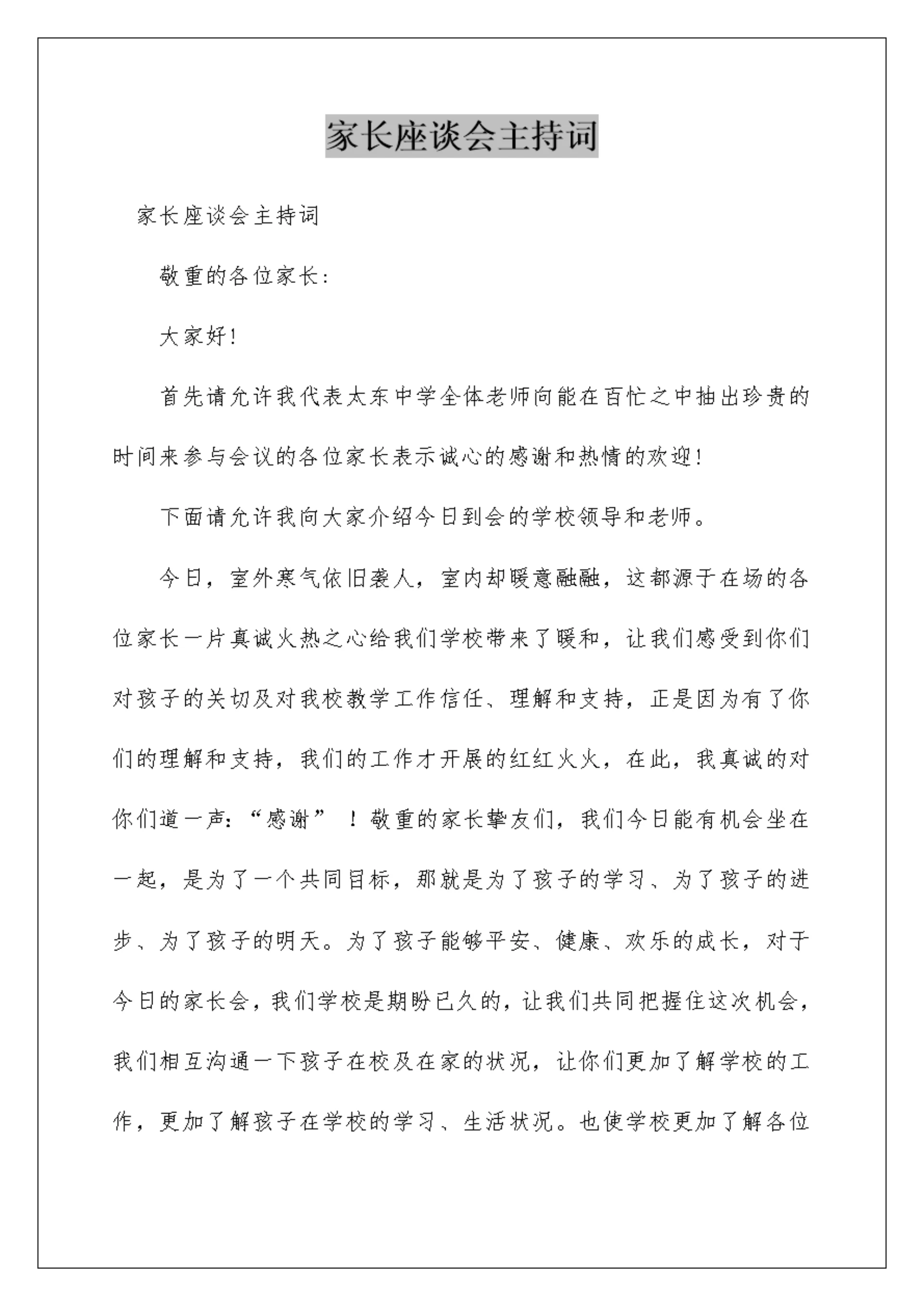 家长座谈会主持词

家长座谈会主持词

敬重的各位家长：

大家好！

首先请允许我代表太东中学全体老师向能在百忙之中抽出珍贵的时间来参与会议的各位家长表示诚心的感谢和热情的欢迎！

下面请允许我向大家介绍今日到会的学校领导和老师。

今日，室外寒气依旧袭人，室内却暖意融融，这都源于在场的各位家长一片真诚火热之心给我们学校带来了暖和，让我们感受到你们对孩子的关切及对我校教学工作信任、理解和支持，正是因为有了你们的理解和支持，我们的工作才开展的红红火火，在此，我真诚的对你们道一声：“感谢”！敬重的家长挚友们，我们今日能有机会坐在一起，是为了一个共同目标，那就是为了孩子的学习、为了孩子的进步、为了孩子的明天。为了孩子能够平安、健康、欢乐的成长，对于今日的家长会，我们学校是期盼已久的，让我们共同把握住这次机会，我们相互沟通一下孩子在校及在家的状况，让你们更加了解学校的工作，更加了解孩子在学校的学习、生活状况。也使学校更加了解各位